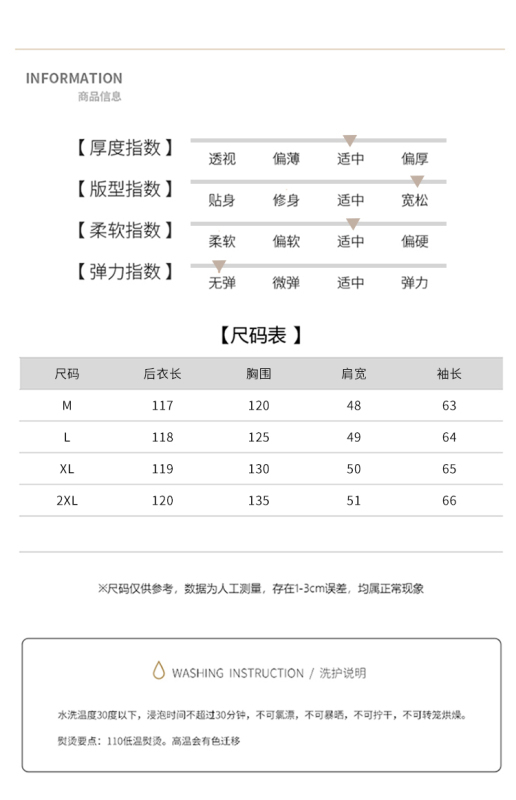 INFORMATION
商品信息

【 厚度指数 】 透视 偏薄 适中 偏厚

【 版型指数 】 贴身 修身 适中 宽松

【 柔软指数 】 柔软 偏软 适中 偏硬

【 弹力指数 】 无弹 微弹 适中 弹力

【尺码表 】

| 尺码 | 后衣长 | 胸围 | 肩宽 | 袖长 |
|---|---|---|---|---|
| M | 117 | 120 | 48 | 63 |
| L | 118 | 125 | 49 | 64 |
| XL | 119 | 130 | 50 | 65 |
| 2XL | 120 | 135 | 51 | 66 |

※尺码仅供参考，数据为人工测量，存在1-3cm误差，均属正常现象

WASHING INSTRUCTION / 洗护说明

水洗温度30度以下，浸泡时间不超过30分钟，不可氯漂，不可暴晒，不可拧干，不可转笼烘燥。

熨烫要点：110低温熨烫。高温会有色迁移